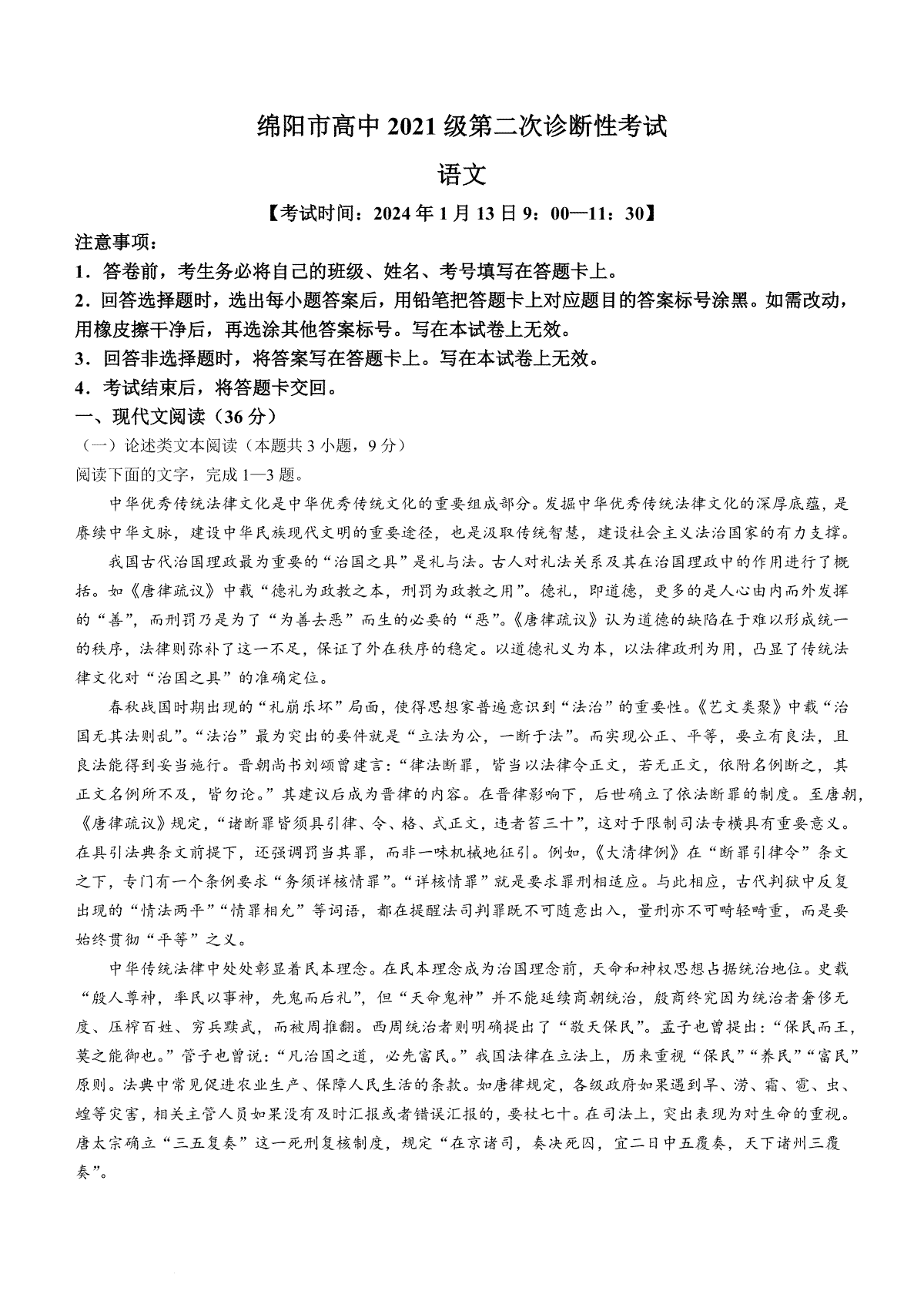 绵阳市高中 2021 级第二次诊断性考试

语文

【考试时间：2024 年 1 月 13 日 9：00—11：30】

注意事项：

1．答卷前，考生务必将自己的班级、姓名、考号填写在答题卡上。

2．回答选择题时，选出每小题答案后，用铅笔把答题卡上对应题目的答案标号涂黑。如需改动，用橡皮擦干净后，再选涂其他答案标号。写在本试卷上无效。

3．回答非选择题时，将答案写在答题卡上。写在本试卷上无效。

4．考试结束后，将答题卡交回。

一、现代文阅读（36 分）

（一）论述类文本阅读（本题共 3 小题，9 分）

阅读下面的文字，完成 1—3 题。

中华优秀传统法律文化是中华优秀传统文化的重要组成部分。发掘中华优秀传统法律文化的深厚底蕴，是赓续中华文脉，建设中华民族现代文明的重要途径，也是汲取传统智慧，建设社会主义法治国家的有力支撑。

我国古代治国理政最为重要的“治国之具”是礼与法。古人对礼法关系及其在治国理政中的作用进行了概括。如《唐律疏议》中载“德礼为政教之本，刑罚为政教之用”。德礼，即道德，更多的是人心由内而外发挥的“善”，而刑罚乃是为了“为善去恶”而生的必要的“恶”。《唐律疏议》认为道德的缺陷在于难以形成统一的秩序，法律则弥补了这一不足，保证了外在秩序的稳定。以道德礼义为本，以法律政刑为用，凸显了传统法律文化对“治国之具”的准确定位。

春秋战国时期出现的“礼崩乐坏”局面，使得思想家普遍意识到“法治”的重要性。《艺文类聚》中载“治国无其法则乱”。“法治”最为突出的要件就是“立法为公，一断于法”。而实现公正、平等，要立有良法，且良法能得到妥当施行。晋朝尚书刘颂曾建言：“律法断罪，皆当以法律令正文，若无正文，依附名例断之，其正文名例所不及，皆勿论。”其建议后成为晋律的内容。在晋律影响下，后世确立了依法断罪的制度。至唐朝，《唐律疏议》规定，“诸断罪皆须具引律、令、格、式正文，违者笞三十”，这对于限制司法专横具有重要意义。在具引法典条文前提下，还强调罚当其罪，而非一味机械地征引。例如，《大清律例》在“断罪引律令”条文之下，专门有一个条例要求“务须详核情罪”。“详核情罪”就是要求罪刑相适应。与此相应，古代判狱中反复出现的“情法两平”“情罪相允”等词语，都在提醒法司判罪既不可随意出入，量刑亦不可畸轻畸重，而是要始终贯彻“平等”之义。

中华传统法律中处处彰显着民本理念。在民本理念成为治国理念前，天命和神权思想占据统治地位。史载“殷人尊神，率民以事神，先鬼而后礼”，但“天命鬼神”并不能延续商朝统治，殷商终究因为统治者奢侈无度、压榨百姓、穷兵黩武，而被周推翻。西周统治者则明确提出了“敬天保民”。孟子也曾提出：“保民而王，莫之能御也。”管子也曾说：“凡治国之道，必先富民。”我国法律在立法上，历来重视“保民”“养民”“富民”原则。法典中常见促进农业生产、保障人民生活的条款。如唐律规定，各级政府如果遇到旱、涝、霜、雹、虫、蝗等灾害，相关主管人员如果没有及时汇报或者错误汇报的，要杖七十。在司法上，突出表现为对生命的重视。唐太宗确立“三五复奏”这一死刑复核制度，规定“在京诸司，奏决死囚，宜二日中五覆奏，天下诸州三覆奏”。